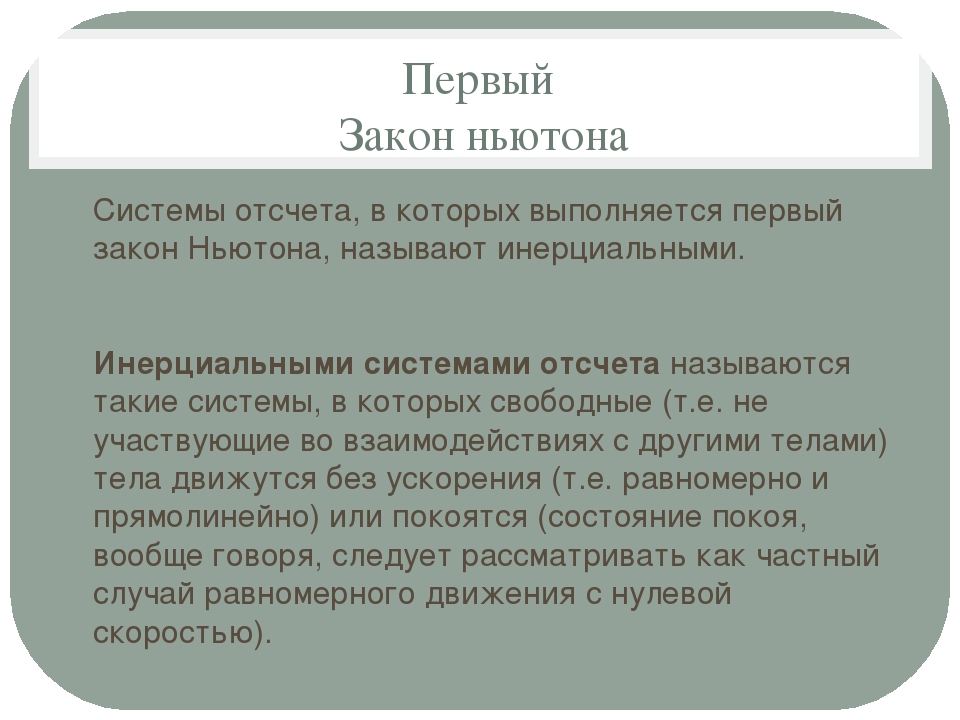 Первый
Закон ньютона

Системы отсчета, в которых выполняется первый закон Ньютона, называют инерциальными.

Инерциальными системами отсчета называются такие системы, в которых свободные (т.е. не участвующие во взаимодействиях с другими телами) тела движутся без ускорения (т.е. равномерно и прямолинейно) или покоятся (состояние покоя, вообще говоря, следует рассматривать как частный случай равномерного движения с нулевой скоростью).